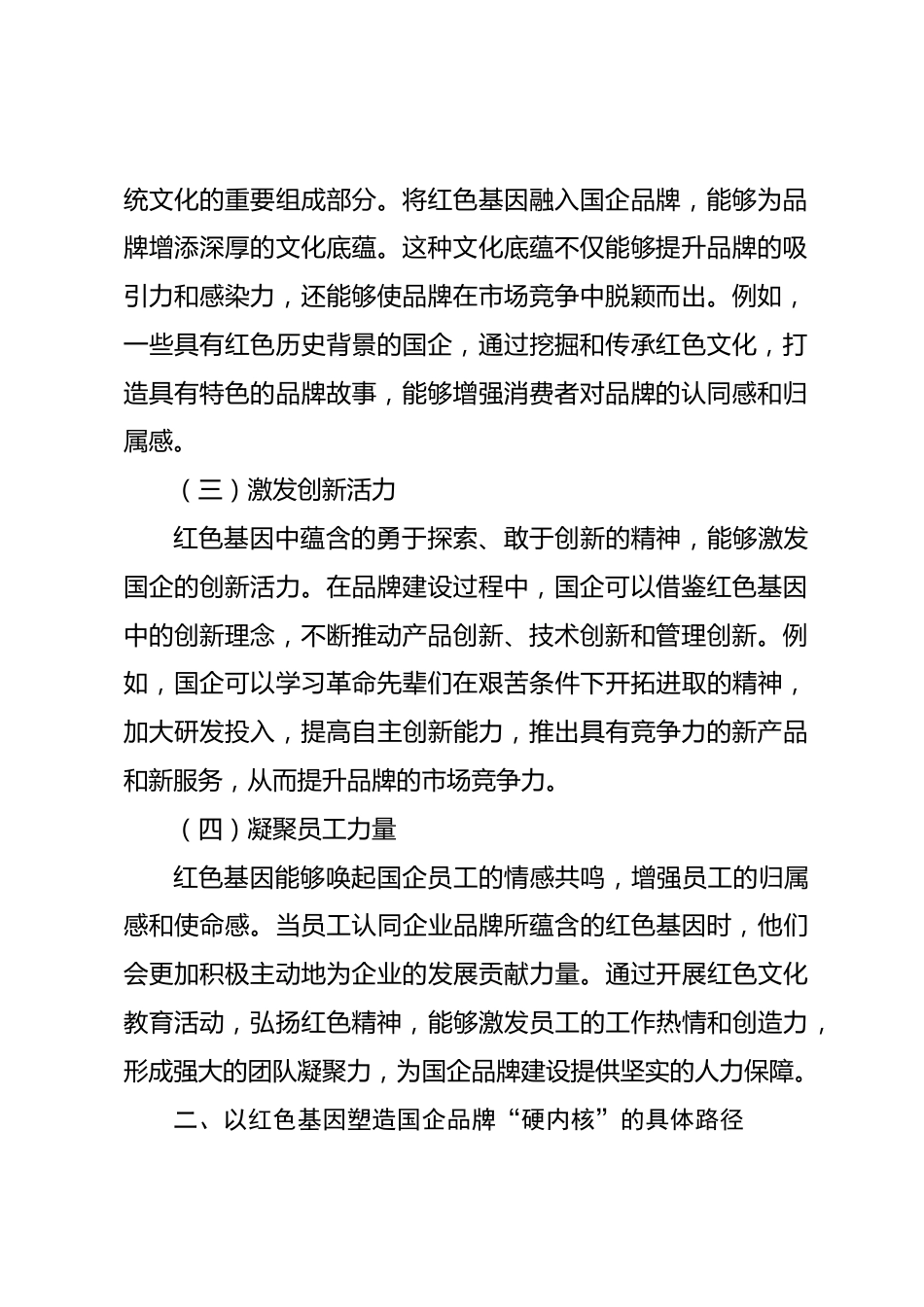 统文化的重要组成部分。将红色基因融入国企品牌，能够为品牌增添深厚的文化底蕴。这种文化底蕴不仅能够提升品牌的吸引力和感染力，还能够使品牌在市场竞争中脱颖而出。例如，一些具有红色历史背景的国企，通过挖掘和传承红色文化，打造具有特色的品牌故事，能够增强消费者对品牌的认同感和归属感。

（三）激发创新活力

红色基因中蕴含的勇于探索、敢于创新的精神，能够激发国企的创新活力。在品牌建设过程中，国企可以借鉴红色基因中的创新理念，不断推动产品创新、技术创新和管理创新。例如，国企可以学习革命先辈们在艰苦条件下开拓进取的精神，加大研发投入，提高自主创新能力，推出具有竞争力的新产品和新服务，从而提升品牌的市场竞争力。

（四）凝聚员工力量

红色基因能够唤起国企员工的情感共鸣，增强员工的归属感和使命感。当员工认同企业品牌所蕴含的红色基因时，他们会更加积极主动地为企业的发展贡献力量。通过开展红色文化教育活动，弘扬红色精神，能够激发员工的工作热情和创造力，形成强大的团队凝聚力，为国企品牌建设提供坚实的人力保障。

二、以红色基因塑造国企品牌“硬内核”的具体路径